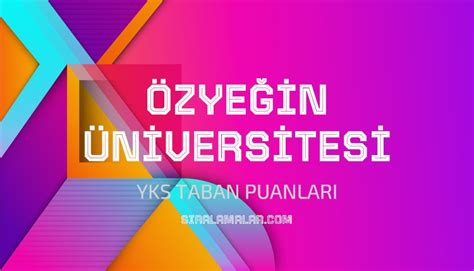 ÖZYEĞİN ÜNİVERSİTESİ

YKS TABAN PUANLARI

SIRALAMALAR.COM